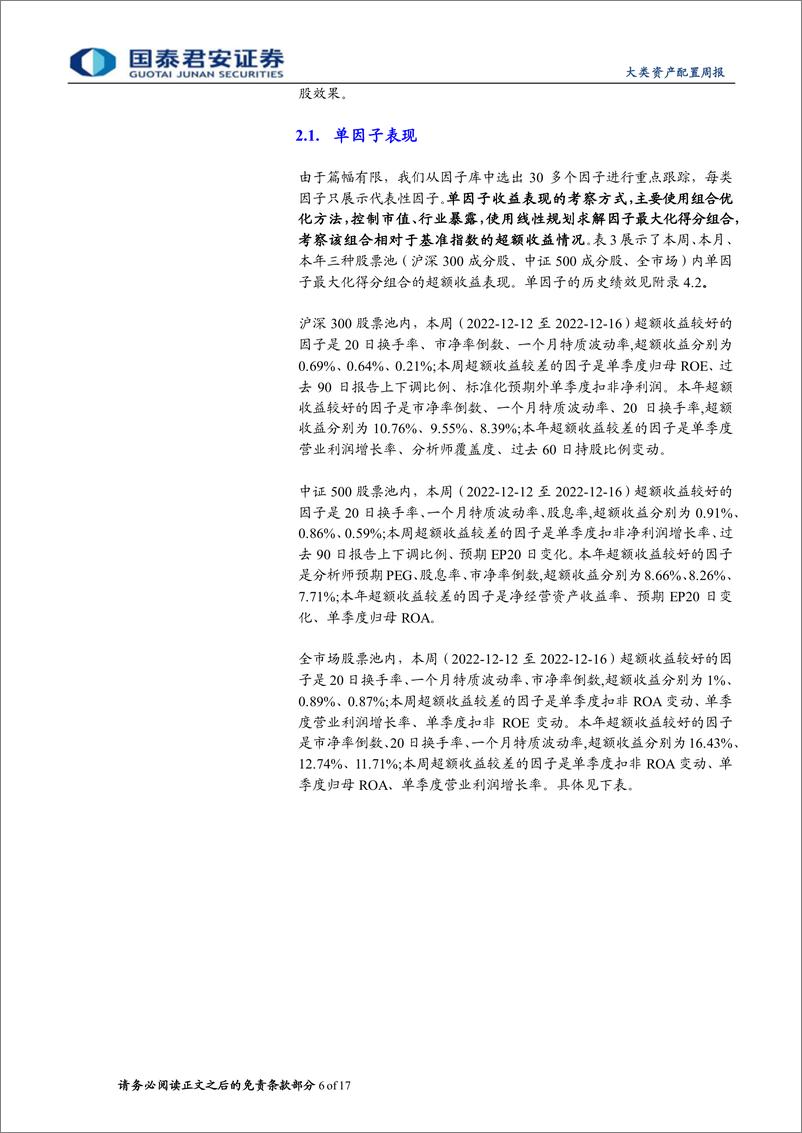 国泰君安证券
GUOTAI JUNAN SECURITIES

大类资产配置周报

股效果。

2.1. 单因子表现

由于篇幅有限，我们从因子库中选出 30 多个因子进行重点跟踪，每类因子只展示代表性因子。单因子收益表现的考察方式，主要使用组合优化方法，控制市值、行业暴露，使用线性规划求解因子最大化得分组合，考察该组合相对于基准指数的超额收益情况。表 3 展示了本周、本月、本年三种股票池（沪深 300 成分股、中证 500 成分股、全市场）内单因子最大化得分组合的超额收益表现。单因子的历史绩效见附录 4.2。

沪深 300 股票池内，本周（2022-12-12 至 2022-12-16）超额收益较好的因子是 20 日换手率、市净率倒数、一个月特质波动率，超额收益分别为 0.69%、0.64%、0.21%;本周超额收益较差的因子是单季度归母 ROE、过去 90 日报告上下调比例、标准化预期外单季度扣非净利润。本年超额收益较好的因子是市净率倒数、一个月特质波动率、20 日换手率，超额收益分别为 10.76%、9.55%、8.39%;本年超额收益较差的因子是单季度营业利润增长率、分析师覆盖度、过去 60 日持股比例变动。

中证 500 股票池内，本周（2022-12-12 至 2022-12-16）超额收益较好的因子是 20 日换手率、一个月特质波动率、股息率，超额收益分别为 0.91%、0.86%、0.59%;本周超额收益较差的因子是单季度扣非净利润增长率、过去 90 日报告上下调比例、预期 EP20 日变化。本年超额收益较好的因子是分析师预期 PEG、股息率、市净率倒数，超额收益分别为 8.66%、8.26%、7.71%;本年超额收益较差的因子是净经营资产收益率、预期 EP20 日变化、单季度归母 ROA。

全市场股票池内，本周（2022-12-12 至 2022-12-16）超额收益较好的因子是 20 日换手率、一个月特质波动率、市净率倒数，超额收益分别为 1%、0.89%、0.87%;本周超额收益较差的因子是单季度扣非 ROA 变动、单季度营业利润增长率、单季度扣非 ROE 变动。本年超额收益较好的因子是市净率倒数、20 日换手率、一个月特质波动率，超额收益分别为 16.43%、12.74%、11.71%;本周超额收益较差的因子是单季度扣非 ROA 变动、单季度归母 ROA、单季度营业利润增长率。具体见下表。

请务必阅读正文之后的免责条款部分 6 of 17